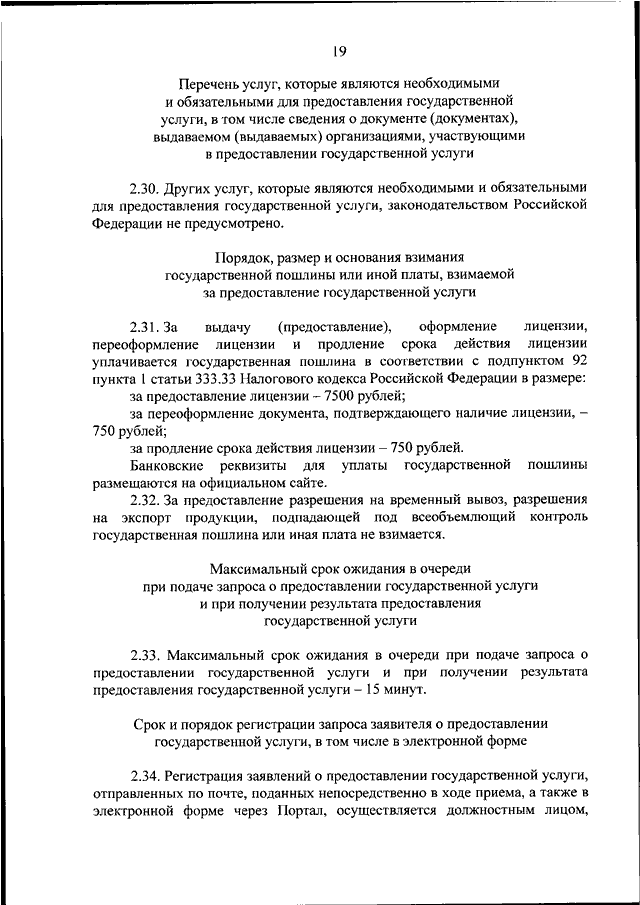 19

Перечень услуг, которые являются необходимыми и обязательными для предоставления государственной услуги, в том числе сведения о документе (документах), выдаваемом (выдаваемых) организациями, участвующими в предоставлении государственной услуги

2.30. Других услуг, которые являются необходимыми и обязательными для предоставления государственной услуги, законодательством Российской Федерации не предусмотрено.

Порядок, размер и основания взимания государственной пошлины или иной платы, взимаемой за предоставление государственной услуги

2.31. За выдачу (предоставление), оформление лицензии, переоформление лицензии и продление срока действия лицензии уплачивается государственная пошлина в соответствии с подпунктом 92 пункта 1 статьи 333.33 Налогового кодекса Российской Федерации в размере:

за предоставление лицензии – 7500 рублей;

за переоформление документа, подтверждающего наличие лицензии, – 750 рублей;

за продление срока действия лицензии – 750 рублей.

Банковские реквизиты для уплаты государственной пошлины размещаются на официальном сайте.

2.32. За предоставление разрешения на временный вывоз, разрешения на экспорт продукции, подпадающей под всеобъемлющий контроль государственная пошлина или иная плата не взимается.

Максимальный срок ожидания в очереди при подаче запроса о предоставлении государственной услуги и при получении результата предоставления государственной услуги

2.33. Максимальный срок ожидания в очереди при подаче запроса о предоставлении государственной услуги и при получении результата предоставления государственной услуги – 15 минут.

Срок и порядок регистрации запроса заявителя о предоставлении государственной услуги, в том числе в электронной форме

2.34. Регистрация заявлений о предоставлении государственной услуги, отправленных по почте, поданных непосредственно в ходе приема, а также в электронной форме через Портал, осуществляется должностным лицом,